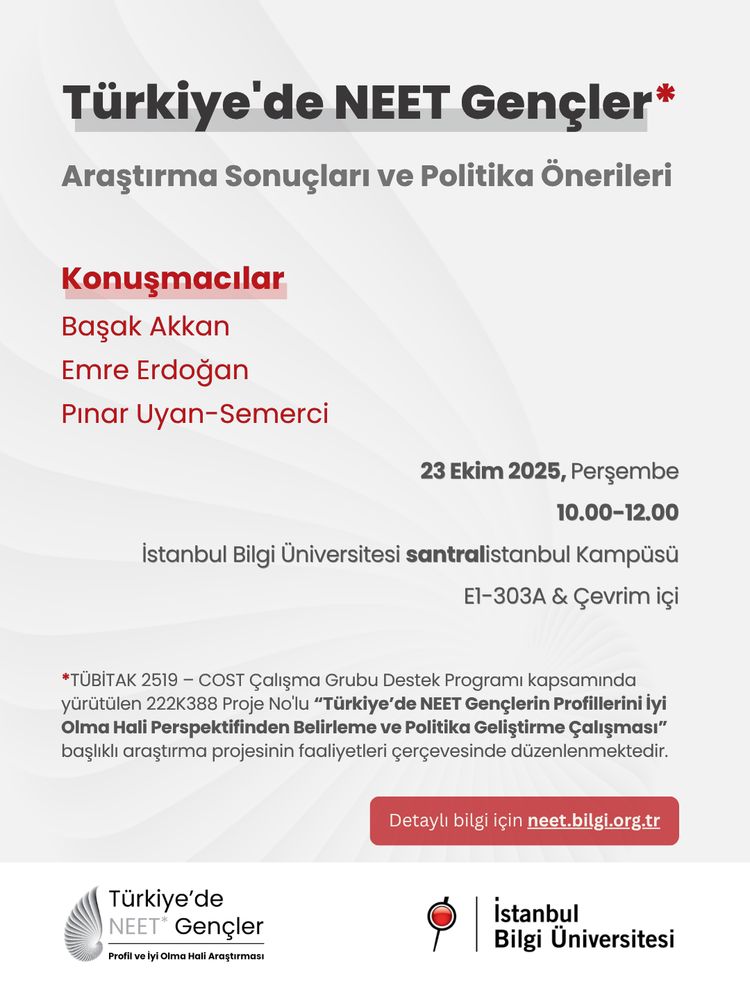 Türkiye'de NEET Gençler*

Araştırma Sonuçları ve Politika Önerileri

Konuşmacılar

Başak Akkan

Emre Erdoğan

Pınar Uyan-Semerci

23 Ekim 2025, Perşembe

10.00-12.00

İstanbul Bilgi Üniversitesi santralistanbul Kampüsü

E1-303A & Çevrim içi

*TÜBİTAK 2519 – COST Çalışma Grubu Destek Programı kapsamında yürütülen 222K388 Proje No'lu "Türkiye'de NEET Gençlerin Profillerini İyi Olma Hali Perspektifinden Belirleme ve Politika Geliştirme Çalışması" başlıklı araştırma projesinin faaliyetleri çerçevesinde düzenlenmektedir.

Detaylı bilgi için neet.bilgi.org.tr

Türkiye'de NEET* Gençler

Profil ve İyi Olma Hali Araştırması

İstanbul Bilgi Üniversitesi